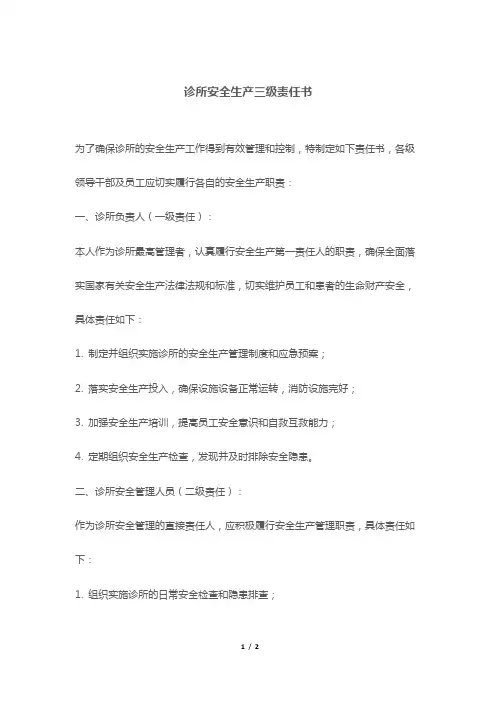 诊所安全生产三级责任书

为了确保诊所的安全生产工作得到有效管理和控制，特制定如下责任书，各级领导干部及员工应切实履行各自的安全生产职责：

一、诊所负责人（一级责任）：

本人作为诊所最高管理者，认真履行安全生产第一责任人的职责，确保全面落实国家有关安全生产法律法规和标准，切实维护员工和患者的生命财产安全，具体责任如下：

1. 制定并组织实施诊所的安全生产管理制度和应急预案；

2. 落实安全生产投入，确保设施设备正常运转，消防设施完好；

3. 加强安全生产培训，提高员工安全意识和自救互救能力；

4. 定期组织安全生产检查，发现并及时排除安全隐患。

二、诊所安全管理人员（二级责任）：

作为诊所安全管理的直接责任人，应积极履行安全生产管理职责，具体责任如下：

1. 组织实施诊所的日常安全检查和隐患排查；

1 / 2